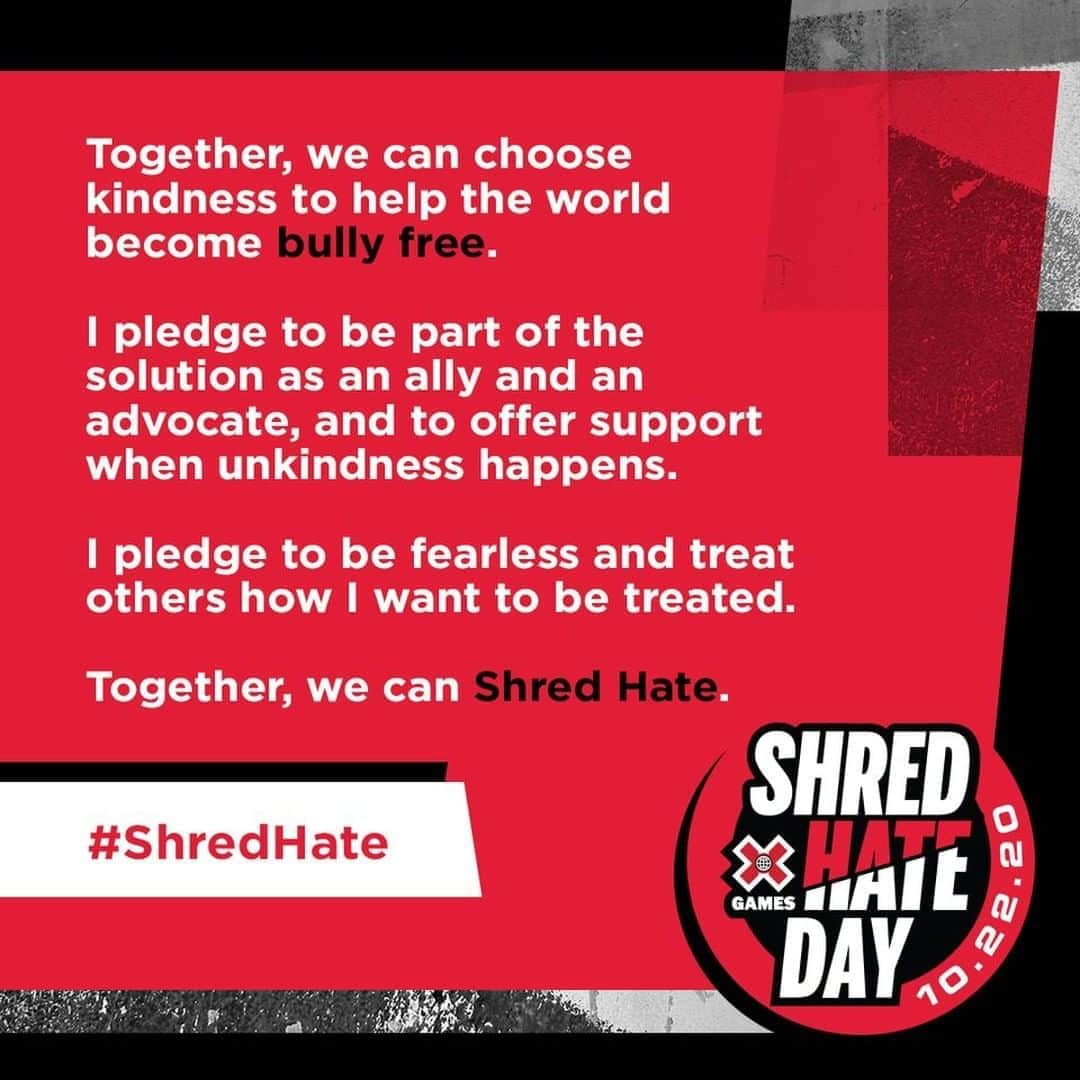 Together, we can choose kindness to help the world become bully free.

I pledge to be part of the solution as an ally and an advocate, and to offer support when unkindness happens.

I pledge to be fearless and treat others how I want to be treated.

Together, we can Shred Hate.

#ShredHate

SHRED HATE DAY

X GAMES

10.22.20